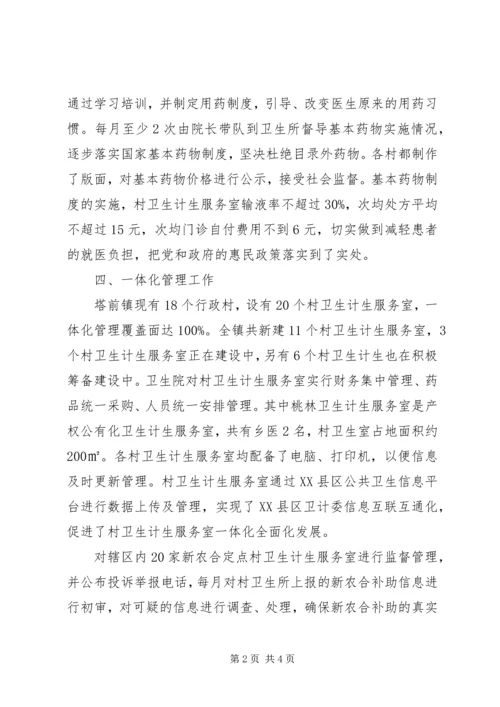 通过学习培训，并制定用药制度，引导、改变医生原来的用药习惯。每月至少2次由院长带队到卫生所督导基本药物实施情况，逐步落实国家基本药物制度，坚决杜绝目录外药物。各村都制作了版面，对基本药物价格进行公示，接受社会监督。基本药物制度的实施，村卫生计生服务室输液率不超过30%，次均处方平均不超过15元，次均门诊自付费用不到6元，切实做到减轻患者的就医负担，把党和政府的惠民政策落实到了实处。

四、一体化管理工作

塔前镇现有18个行政村，设有20个村卫生计生服务室，一体化管理覆盖面达100%。全镇共新建11个村卫生计生服务室，3个村卫生计生服务室正在建设中，另有6个村卫生计生也在积极筹备建设中。卫生院对村卫生计生服务室实行财务集中管理、药品统一采购、人员统一安排管理。其中桃林卫生计生服务室是产权公有化卫生计生服务室，共有乡医2名，村卫生室占地面积约200㎡。各村卫生计生服务室均配备了电脑、打印机，以便信息及时更新管理。村卫生计生服务室通过XX县区公共卫生信息平台进行数据上传及管理，实现了XX县区卫计委信息互联互通化，促进了村卫生计生服务室一体化全面化发展。

对辖区内20家新农合定点村卫生计生服务室进行监督管理，并公布投诉举报电话，每月对村卫生所上报的新农合补助信息进行初审，对可疑的信息进行调查、处理，确保新农合补助的真实

第2页 共4页